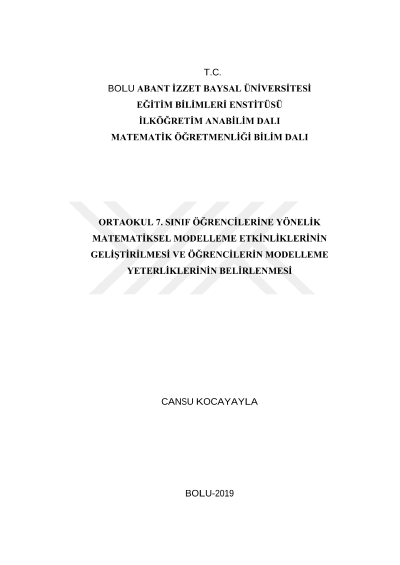 T.C.
BOLU ABANT İZZET BAYSAL ÜNİVERSİTESİ
EĞİTİM BİLİMLERİ ENSTİTÜSÜ
İLKÖĞRETİM ANABİLİM DALI
MATEMATİK ÖĞRETMENLİĞİ BİLİM DALI

ORTAOKUL 7. SINIF ÖĞRENCİLERİNE YÖNELİK MATEMATİKSEL MODELLEME ETKİNLİKLERİNİN GELİŞTİRİLMESİ VE ÖĞRENCİLERİN MODELLEME YETERLİKLERİNİN BELİRLENMESİ

CANSU KOCAYAYLA

BOLU-2019